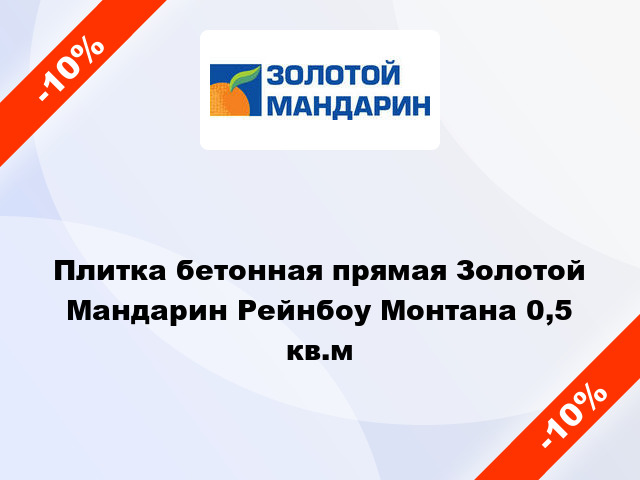 -10%

ЗОЛОТОЙ
МАНДАРИН

Плитка бетонная прямая Золотой Мандарин Рейнбоу Монтана 0,5 кв.м

-10%